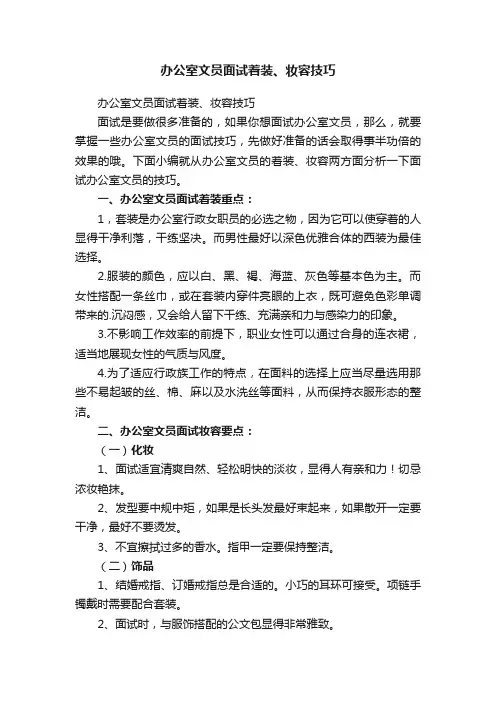 办公室文员面试着装、妆容技巧

办公室文员面试着装、妆容技巧

面试是要做很多准备的，如果你想面试办公室文员，那么，就要掌握一些办公室文员的面试技巧，先做好准备的话会取得事半功倍的效果的哦。下面小编就从办公室文员的着装、妆容两方面分析一下面试办公室文员的技巧。

一、办公室文员面试着装重点：

1，套装是办公室行政女职员的必选之物，因为它可以使穿着的人显得干净利落，干练坚决。而男性最好以深色优雅合体的西装为最佳选择。

2.服装的颜色，应以白、黑、褐、海蓝、灰色等基本色为主。而女性搭配一条丝巾，或在套装内穿件亮眼的上衣，既可避免色彩单调带来的.沉闷感，又会给人留下干练、充满亲和力与感染力的印象。

3.不影响工作效率的前提下，职业女性可以通过合身的连衣裙，适当地展现女性的气质与风度。

4.为了适应行政族工作的特点，在面料的选择上应当尽量选用那些不易起皱的丝、棉、麻以及水洗丝等面料，从而保持衣服形态的整洁。

二、办公室文员面试妆容要点：

（一）化妆

1、面试适宜清爽自然、轻松明快的淡妆，显得人有亲和力！切忌浓妆艳抹。

2、发型要中规中矩，如果是长头发最好束起来，如果散开一定要干净，最好不要烫发。

3、不宜擦拭过多的香水。指甲一定要保持整洁。

（二）饰品

1、结婚戒指、订婚戒指总是合适的。小巧的耳环可接受。项链手镯戴时需要配合套装。

2、面试时，与服饰搭配的公文包显得非常雅致。